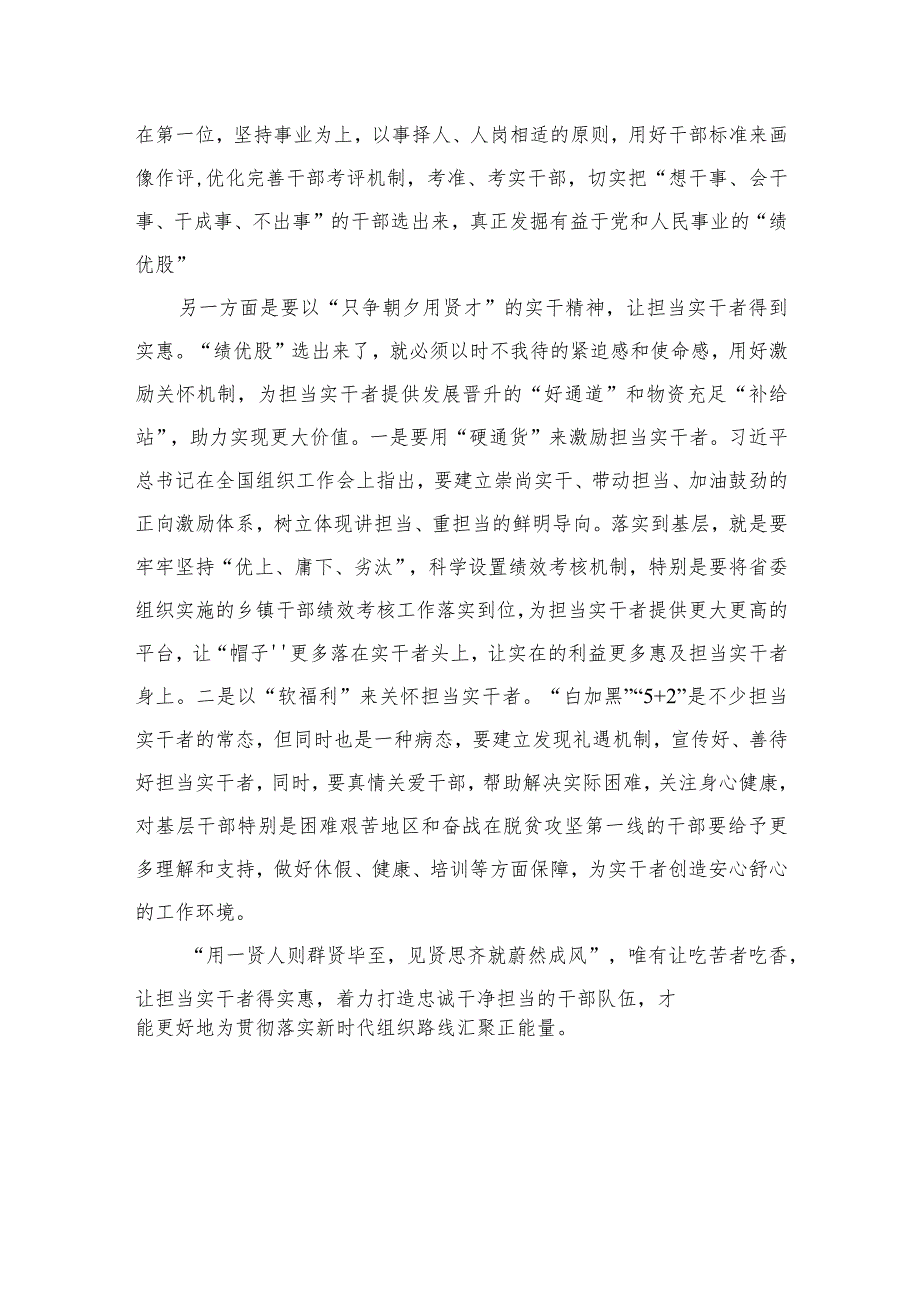 在第一位，坚持事业为上，以事择人、人岗相适的原则，用好干部标准来画像作评，优化完善干部考评机制，考准、考实干部，切实把“想干事、会干事、干成事、不出事”的干部选出来，真正发掘有益于党和人民事业的“绩优股”

另一方面是要以“只争朝夕用贤才”的实干精神，让担当实干者得到实惠。“绩优股”选出来了，就必须以时不我待的紧迫感和使命感，用好激励关怀机制，为担当实干者提供发展晋升的“好通道”和物资充足“补给站”，助力实现更大价值。一是要用“硬通货”来激励担当实干者。习近平总书记在全国组织工作会上指出，要建立崇尚实干、带动担当、加油鼓劲的正向激励体系，树立体现讲担当、重担当的鲜明导向。落实到基层，就是要牢牢坚持“优上、庸下、劣汰”，科学设置绩效考核机制，特别是要将省委组织实施的乡镇干部绩效考核工作落实到位，为担当实干者提供更大更高的平台，让“帽子''更多落在实干者头上，让实在的利益更多惠及担当实干者身上。二是以“软福利”来关怀担当实干者。“白加黑”“5+2”是不少担当实干者的常态，但同时也是一种病态，要建立发现礼遇机制，宣传好、善待好担当实干者，同时，要真情关爱干部，帮助解决实际困难，关注身心健康，对基层干部特别是困难艰苦地区和奋战在脱贫攻坚第一线的干部要给予更多理解和支持，做好休假、健康、培训等方面保障，为实干者创造安心舒心的工作环境。

“用一贤人则群贤毕至，见贤思齐就蔚然成风”，唯有让吃苦者吃香，让担当实干者得实惠，着力打造忠诚干净担当的干部队伍，才能更好地为贯彻落实新时代组织路线汇聚正能量。